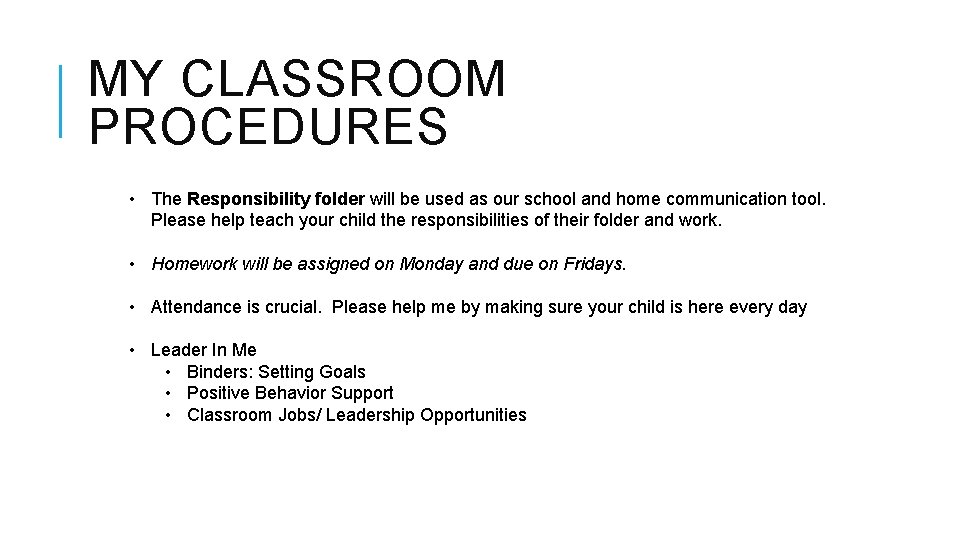 MY CLASSROOM PROCEDURES

• The Responsibility folder will be used as our school and home communication tool. Please help teach your child the responsibilities of their folder and work.

• Homework will be assigned on Monday and due on Fridays.

• Attendance is crucial. Please help me by making sure your child is here every day

• Leader In Me
  • Binders: Setting Goals
  • Positive Behavior Support
  • Classroom Jobs/ Leadership Opportunities